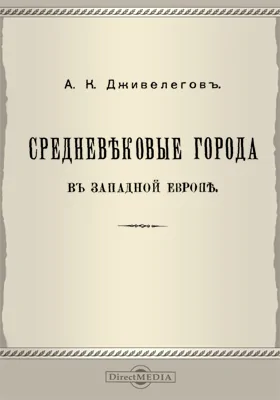 А. К. Дживелеговъ.

СРЕДНЕВѢКОВЫЕ ГОРОДА

ВЪ ЗАПАДНОЙ ЕВРОПѢ.

DirectMEDIA